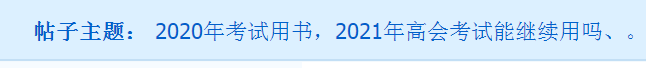 帖子主题： 2020年考试用书，2021年高会考试能继续用吗、。